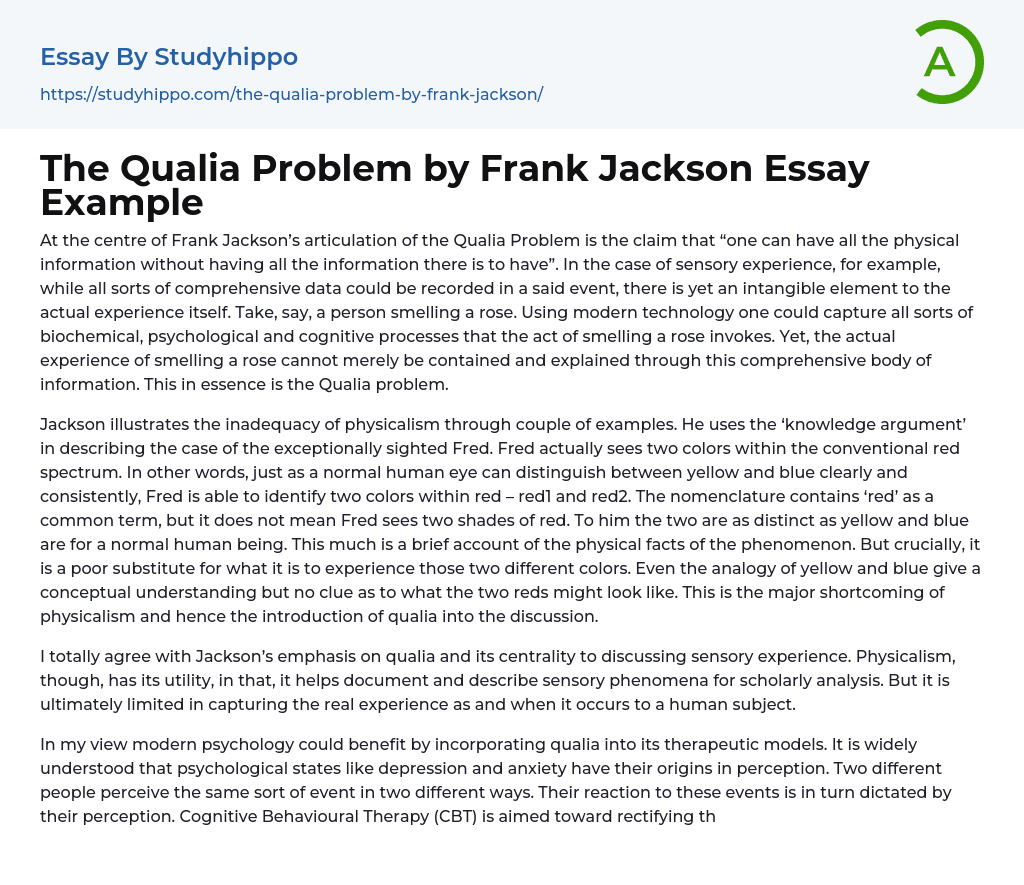 Essay By Studyhippo
https://studyhippo.com/the-qualia-problem-by-frank-jackson/

A

The Qualia Problem by Frank Jackson Essay Example

At the centre of Frank Jackson's articulation of the Qualia Problem is the claim that "one can have all the physical information without having all the information there is to have". In the case of sensory experience, for example, while all sorts of comprehensive data could be recorded in a said event, there is yet an intangible element to the actual experience itself. Take, say, a person smelling a rose. Using modern technology one could capture all sorts of biochemical, psychological and cognitive processes that the act of smelling a rose invokes. Yet, the actual experience of smelling a rose cannot merely be contained and explained through this comprehensive body of information. This in essence is the Qualia problem.

Jackson illustrates the inadequacy of physicalism through couple of examples. He uses the 'knowledge argument' in describing the case of the exceptionally sighted Fred. Fred actually sees two colors within the conventional red spectrum. In other words, just as a normal human eye can distinguish between yellow and blue clearly and consistently, Fred is able to identify two colors within red – red1 and red2. The nomenclature contains 'red' as a common term, but it does not mean Fred sees two shades of red. To him the two are as distinct as yellow and blue are for a normal human being. This much is a brief account of the physical facts of the phenomenon. But crucially, it is a poor substitute for what it is to experience those two different colors. Even the analogy of yellow and blue give a conceptual understanding but no clue as to what the two reds might look like. This is the major shortcoming of physicalism and hence the introduction of qualia into the discussion.

I totally agree with Jackson's emphasis on qualia and its centrality to discussing sensory experience. Physicalism, though, has its utility, in that, it helps document and describe sensory phenomena for scholarly analysis. But it is ultimately limited in capturing the real experience as and when it occurs to a human subject.

In my view modern psychology could benefit by incorporating qualia into its therapeutic models. It is widely understood that psychological states like depression and anxiety have their origins in perception. Two different people perceive the same sort of event in two different ways. Their reaction to these events is in turn dictated by their perception. Cognitive Behavioural Therapy (CBT) is aimed toward rectifying th